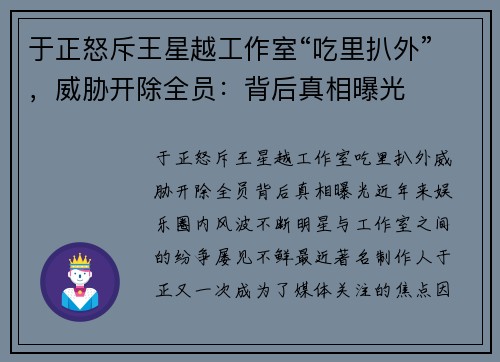 于正怒斥王星越工作室“吃里扒外”，威胁开除全员：背后真相曝光

于正怒斥王星越工作室吃里扒外威胁开除全员背后真相曝光近年来娱乐圈内风波不断明星与工作室之间的纷争屡见不鲜最近著名制作人于正又一次成为了媒体关注的焦点因